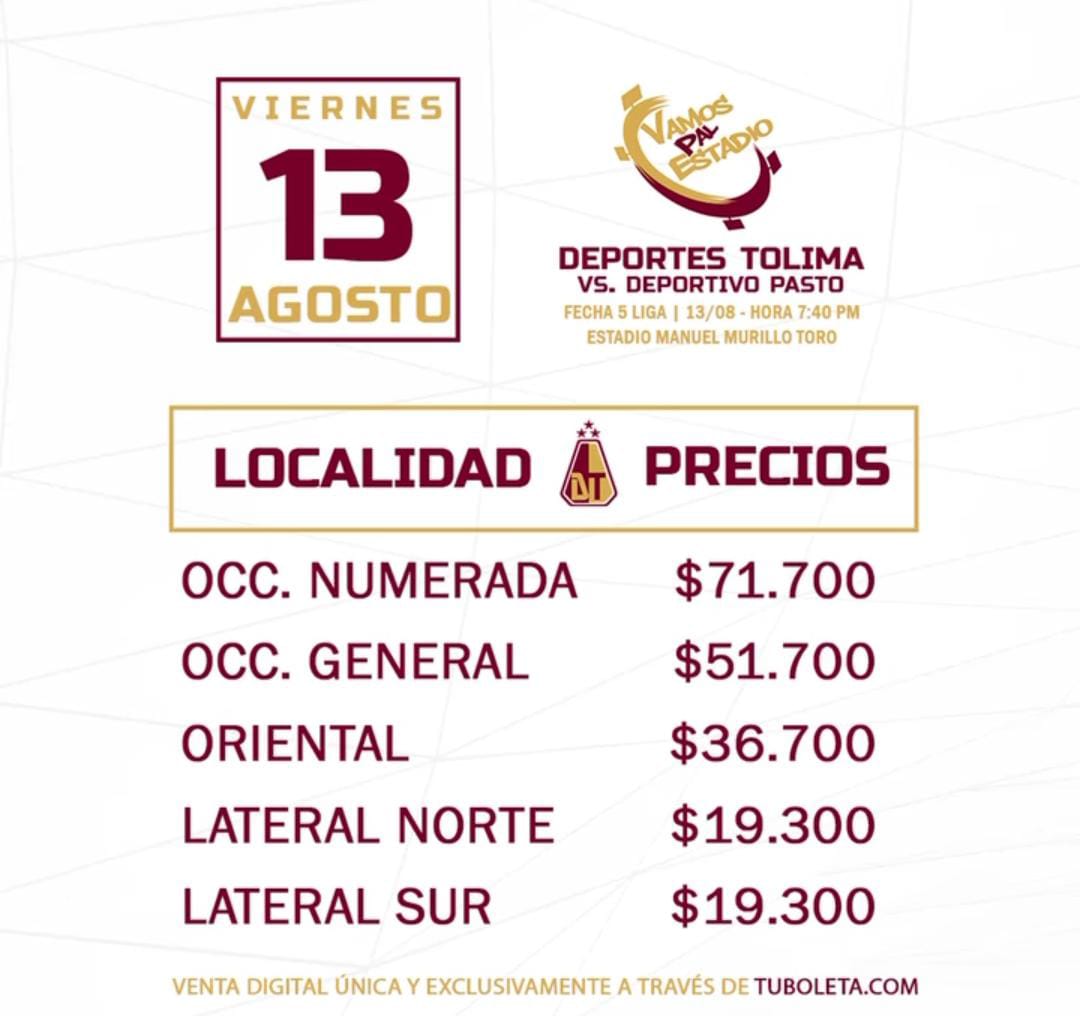 VIERNES
13
AGOSTO

VAMOS PAL ESTADIO

DEPORTES TOLIMA
VS. DEPORTIVO PASTO
FECHA 5 LIGA | 13/08 - HORA 7:40 PM
ESTADIO MANUEL MURILLO TORO

| LOCALIDAD | PRECIOS |
|---|---|
| OCC. NUMERADA | $71.700 |
| OCC. GENERAL | $51.700 |
| ORIENTAL | $36.700 |
| LATERAL NORTE | $19.300 |
| LATERAL SUR | $19.300 |

VENTA DIGITAL ÚNICA Y EXCLUSIVAMENTE A TRAVÉS DE TUBOLETA.COM